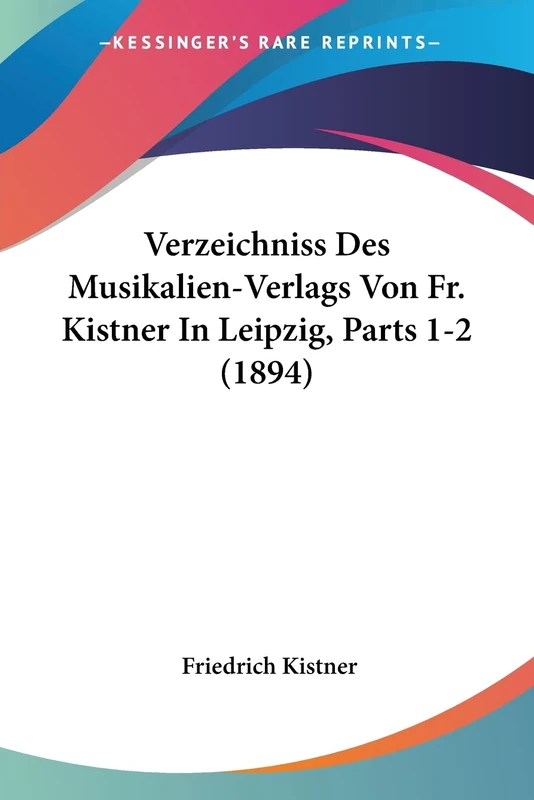 —KESSINGER'S RARE REPRINTS—

Verzeichniss Des Musikalien-Verlags Von Fr. Kistner In Leipzig, Parts 1-2 (1894)

Friedrich Kistner